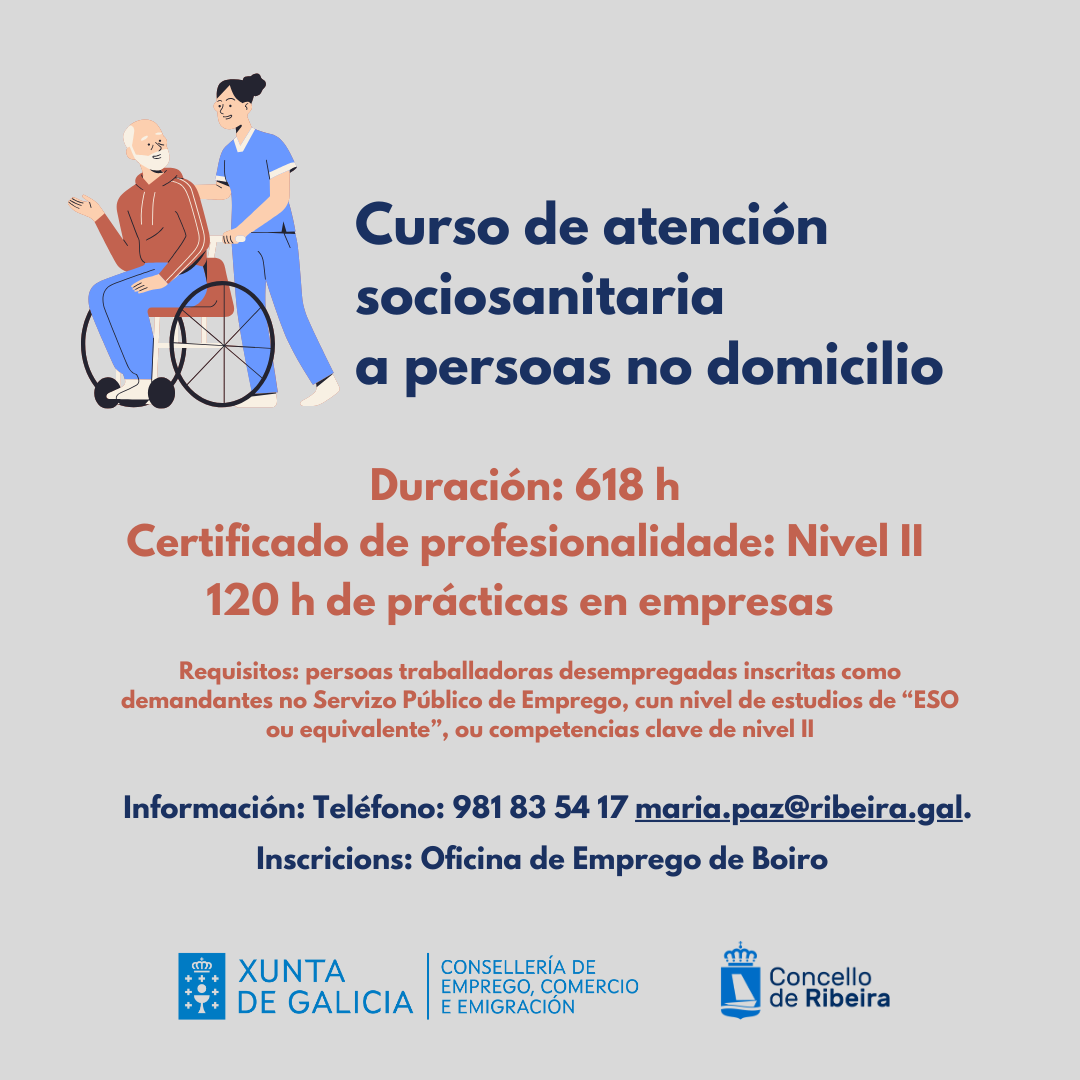 Curso de atención
sociosanitaria
a persoas no domicilio

Duración: 618 h
Certificado de profesionalidade: Nivel II
120 h de prácticas en empresas

Requisitos: persoas traballadoras desempregadas inscritas como demandantes no Servizo Público de Emprego, cun nivel de estudios de "ESO ou equivalente", ou competencias clave de nivel II

Información: Teléfono: 981 83 54 17 maria.paz@ribeira.gal.

Inscricions: Oficina de Emprego de Boiro

XUNTA
DE GALICIA

CONSELLERÍA DE
EMPREGO, COMERCIO
E EMIGRACIÓN

Concello
de Ribeira